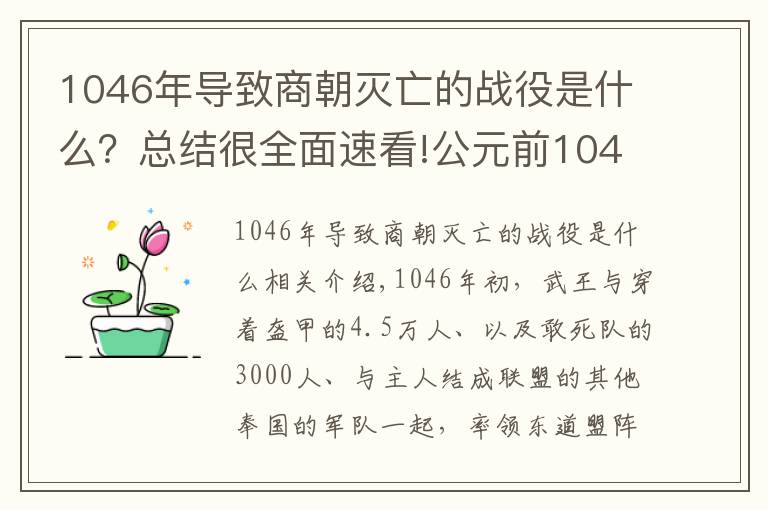 1046年导致商朝灭亡的战役是什么？总结很全面速看!公元前104

1046年导致商朝灭亡的战役是什么相关介绍,1046年初，武王与穿着盔甲的4.5万人、以及敢死队的3000人、与主人结成联盟的其他奉国的军队一起，率领东道盟阵